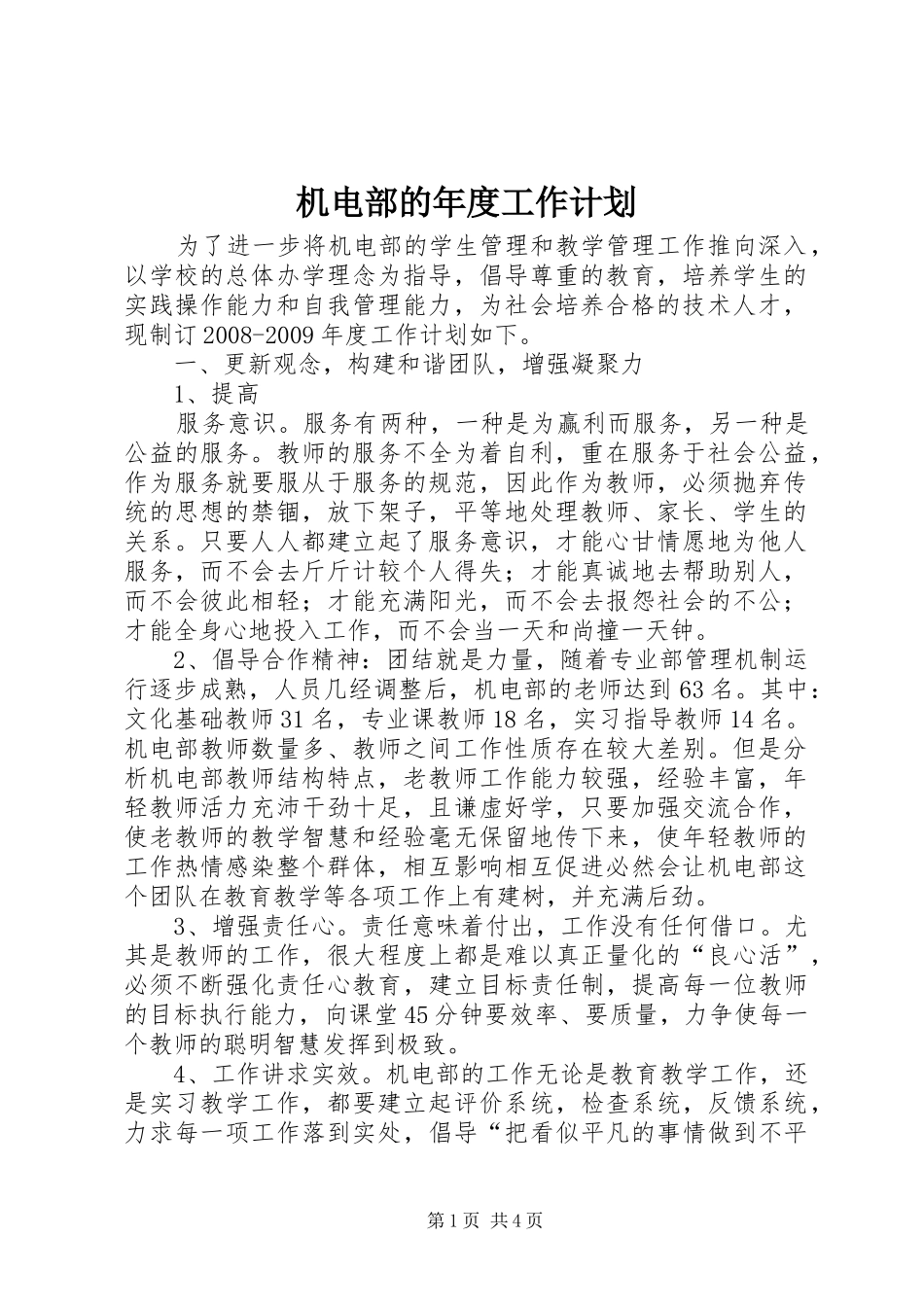 机电部的年度工作计划

为了进一步将机电部的学生管理和教学管理工作推向深入，以学校的总体办学理念为指导，倡导尊重的教育，培养学生的实践操作能力和自我管理能力，为社会培养合格的技术人才，现制订2008-2009年度工作计划如下。

一、更新观念，构建和谐团队，增强凝聚力

1、提高

服务意识。服务有两种，一种是为赢利而服务，另一种是公益的服务。教师的服务不全为着自利，重在服务于社会公益，作为服务就要服从于服务的规范，因此作为教师，必须抛弃传统的思想的禁锢，放下架子，平等地处理教师、家长、学生的关系。只要人人都建立起了服务意识，才能心甘情愿地为他人服务，而不会去斤斤计较个人得失；才能真诚地去帮助别人，而不会彼此相轻；才能充满阳光，而不会去报怨社会的不公；才能全身心地投入工作，而不会当一天和尚撞一天钟。

2、倡导合作精神：团结就是力量，随着专业部管理机制运行逐步成熟，人员几经调整后，机电部的老师达到63名。其中：文化基础教师31名，专业课教师18名，实习指导教师14名。机电部教师数量多、教师之间工作性质存在较大差别。但是分析机电部教师结构特点，老教师工作能力较强，经验丰富，年轻教师活力充沛干劲十足，且谦虚好学，只要加强交流合作，使老教师的教学智慧和经验毫无保留地传下来，使年轻教师的工作热情感染整个群体，相互影响相互促进必然会让机电部这个团队在教育教学等各项工作上有建树，并充满后劲。

3、增强责任心。责任意味着付出，工作没有任何借口。尤其是教师的工作，很大程度上都是难以真正量化的“良心活”，必须不断强化责任心教育，建立目标责任制，提高每一位教师的目标执行能力，向课堂45分钟要效率、要质量，力争使每一个教师的聪明智慧发挥到极致。

4、工作讲求实效。机电部的工作无论是教育教学工作，还是实习教学工作，都要建立起评价系统，检查系统，反馈系统，力求每一项工作落到实处，倡导“把看似平凡的事情做到不平

第1页 共4页